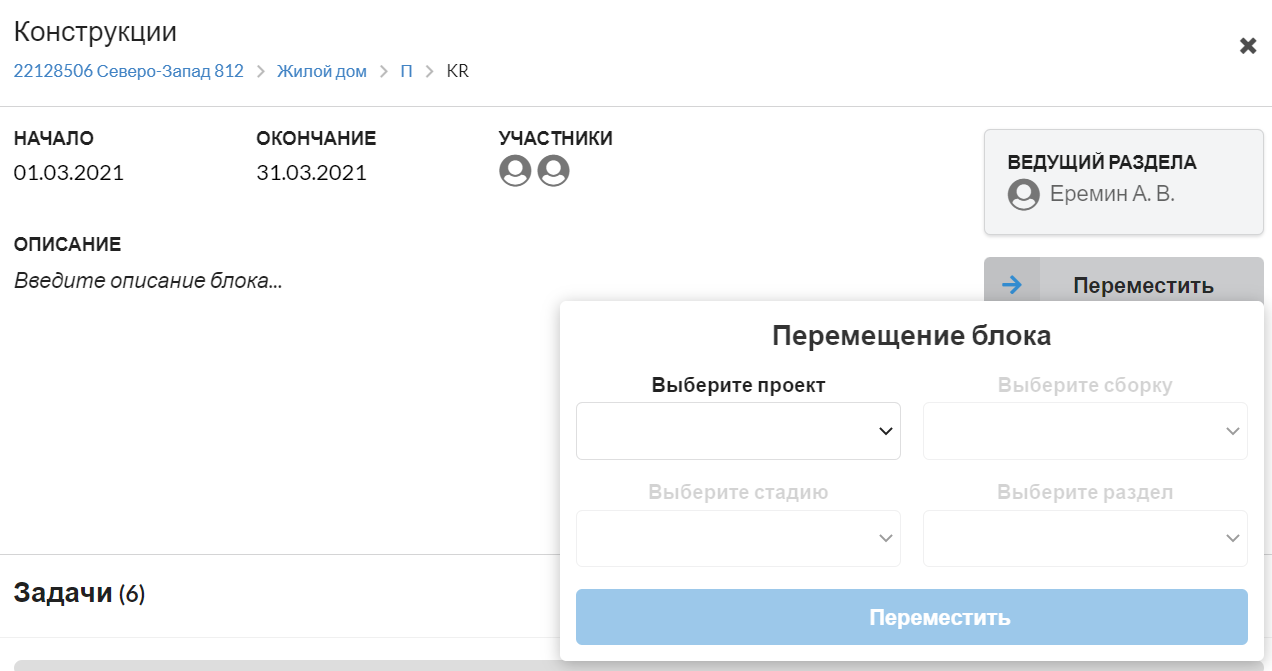 Конструкции

22128506 Северо-Запад 812 > Жилой дом > П > KR

НАЧАЛО
01.03.2021

ОКОНЧАНИЕ
31.03.2021

УЧАСТНИКИ

ВЕДУЩИЙ РАЗДЕЛА
Еремин А. В.

ОПИСАНИЕ
Введите описание блока...

Переместить

Перемещение блока

Выберите проект

Выберите сборку

Выберите стадию

Выберите раздел

Переместить

Задачи (6)